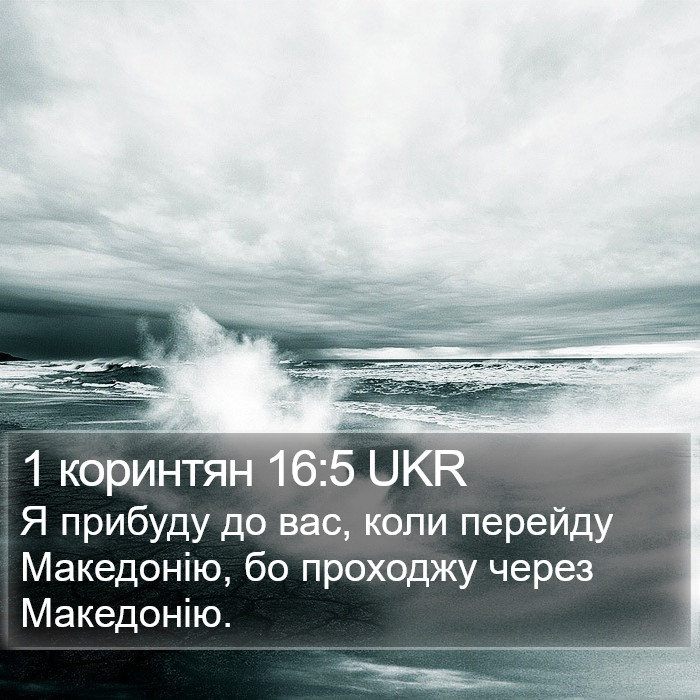 1 коринтян 16:5 UKR
Я прибуду до вас, коли перейду Македонію, бо проходжу через Македонію.